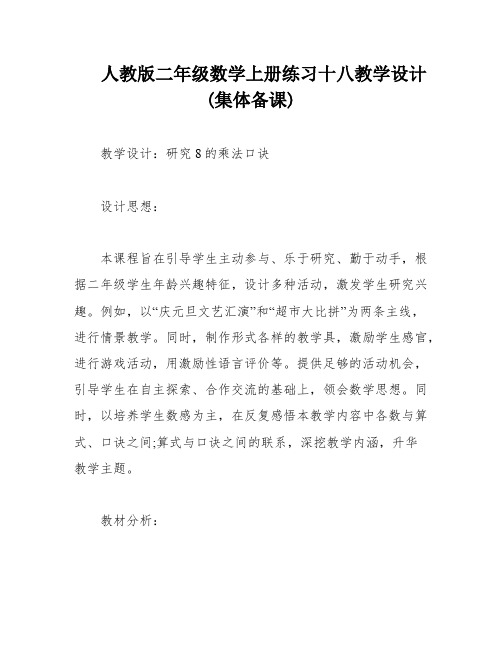 人教版二年级数学上册练习十八教学设计(集体备课)

教学设计：研究8的乘法口诀

设计思想：

本课程旨在引导学生主动参与、乐于研究、勤于动手，根据二年级学生年龄兴趣特征，设计多种活动，激发学生研究兴趣。例如，以“庆元旦文艺汇演”和“超市大比拼”为两条主线，进行情景教学。同时，制作形式各样的教学具，激励学生感官，进行游戏活动，用激励性语言评价等。提供足够的活动机会，引导学生在自主探索、合作交流的基础上，领会数学思想。同时，以培养学生数感为主，在反复感悟本教学内容中各数与算式、口诀之间;算式与口诀之间的联系，深挖教学内涵，升华教学主题。

教材分析：